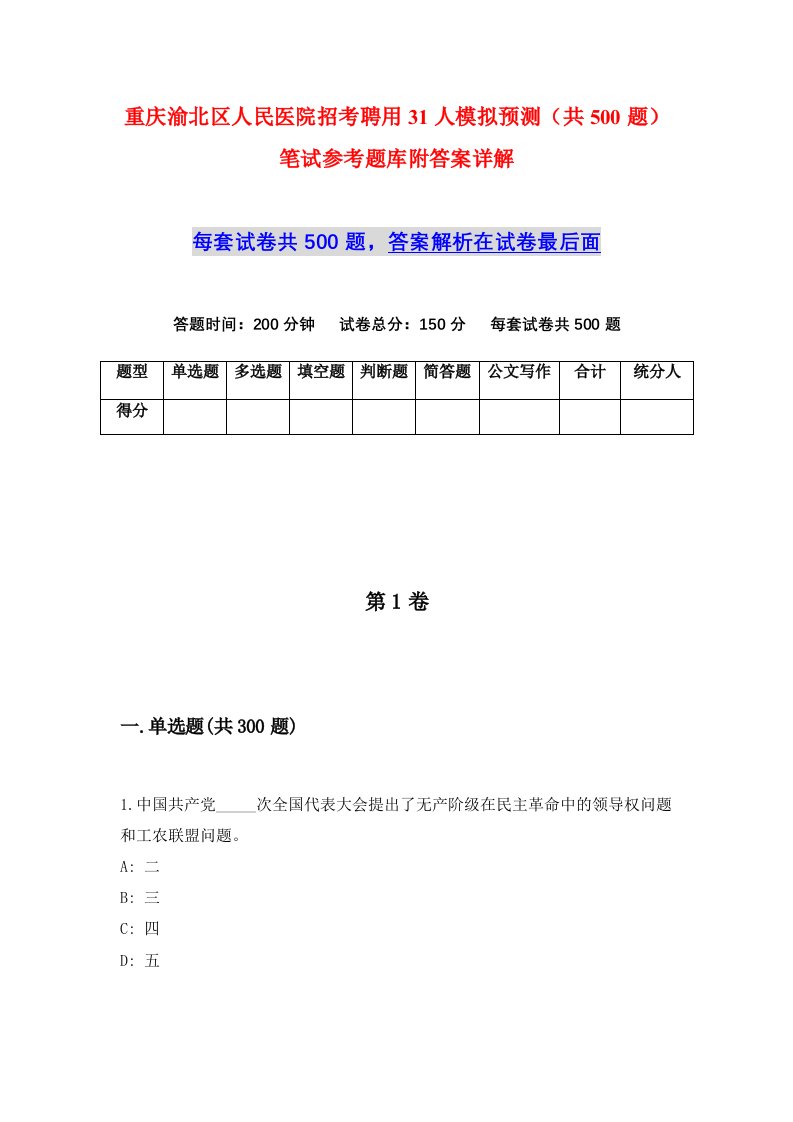 重庆渝北区人民医院招考聘用31人模拟预测（共500题）笔试参考题库附答案详解

每套试卷共500题，答案解析在试卷最后面

答题时间：200分钟　试卷总分：150分　每套试卷共500题

| 题型 | 单选题 | 多选题 | 填空题 | 判断题 | 简答题 | 公文写作 | 合计 | 统分人 |
|---|---|---|---|---|---|---|---|---|
| 得分 | | | | | | | | |

第1卷

一.单选题(共300题)

1.中国共产党_____次全国代表大会提出了无产阶级在民主革命中的领导权问题和工农联盟问题。

A: 二

B: 三

C: 四

D: 五